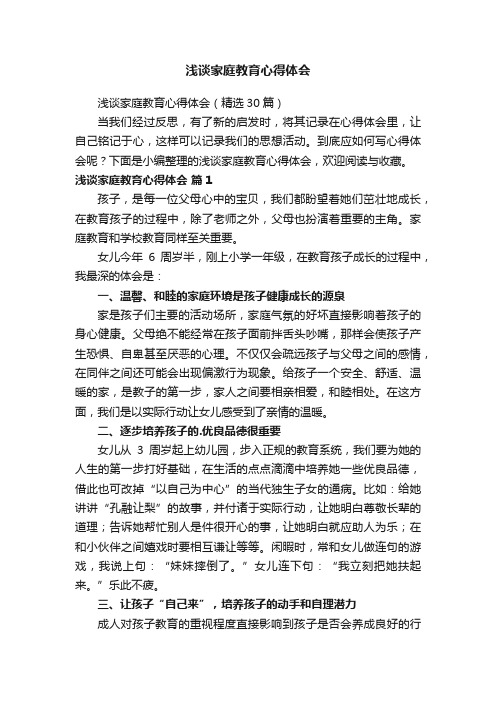 浅谈家庭教育心得体会

浅谈家庭教育心得体会（精选30篇）

当我们经过反思，有了新的启发时，将其记录在心得体会里，让自己铭记于心，这样可以记录我们的思想活动。到底应如何写心得体会呢？下面是小编整理的浅谈家庭教育心得体会，欢迎阅读与收藏。

浅谈家庭教育心得体会 篇1

孩子，是每一位父母心中的宝贝，我们都盼望着她们茁壮地成长，在教育孩子的过程中，除了老师之外，父母也扮演着重要的主角。家庭教育和学校教育同样至关重要。

女儿今年 6 周岁半，刚上小学一年级，在教育孩子成长的过程中，我最深的体会是：

一、温馨、和睦的家庭环境是孩子健康成长的源泉

家是孩子们主要的活动场所，家庭气氛的好坏直接影响着孩子的身心健康。父母绝不能经常在孩子面前拌舌头吵嘴，那样会使孩子产生恐惧、自卑甚至厌恶的心理。不仅仅会疏远孩子与父母之间的感情，在同伴之间还可能会出现偏激行为现象。给孩子一个安全、舒适、温暖的家，是教子的第一步，家人之间要相亲相爱，和睦相处。在这方面，我们是以实际行动让女儿感受到了亲情的温暖。

二、逐步培养孩子的.优良品德很重要

女儿从 3 周岁起上幼儿园，步入正规的教育系统，我们要为她的人生的第一步打好基础，在生活的点点滴滴中培养她一些优良品德，借此也可改掉“以自己为中心”的当代独生子女的通病。比如：给她讲讲“孔融让梨”的故事，并付诸于实际行动，让她明白尊敬长辈的道理；告诉她帮忙别人是件很开心的事，让她明白就应助人为乐；在和小伙伴之间嬉戏时要相互谦让等等。闲暇时，常和女儿做连句的游戏，我说上句：“妹妹摔倒了。”女儿连下句：“我立刻把她扶起来。”乐此不疲。

三、让孩子“自己来”，培养孩子的动手和自理潜力

成人对孩子教育的重视程度直接影响到孩子是否会养成良好的行